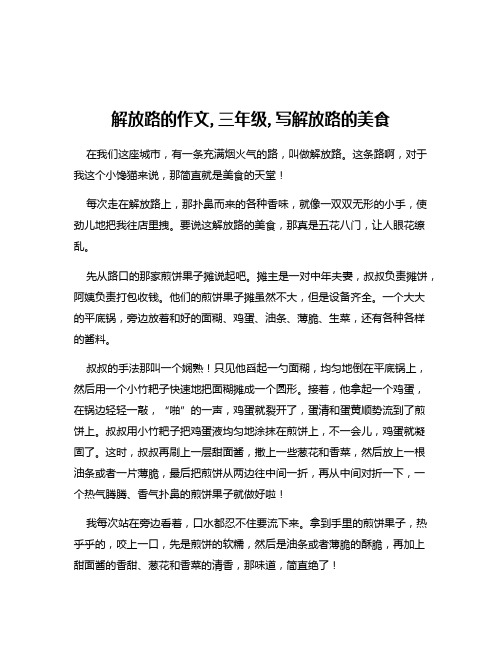 解放路的作文, 三年级, 写解放路的美食

在我们这座城市，有一条充满烟火气的路，叫做解放路。这条路啊，对于我这个小馋猫来说，那简直就是美食的天堂！

每次走在解放路上，那扑鼻而来的各种香味，就像一双双无形的小手，使劲儿地把我往店里拽。要说这解放路的美食，那真是五花八门，让人眼花缭乱。

先从路口的那家煎饼果子摊说起吧。摊主是一对中年夫妻，叔叔负责摊饼，阿姨负责打包收钱。他们的煎饼果子摊虽然不大，但是设备齐全。一个大大的平底锅，旁边放着和好的面糊、鸡蛋、油条、薄脆、生菜，还有各种各样的酱料。

叔叔的手法那叫一个娴熟！只见他舀起一勺面糊，均匀地倒在平底锅上，然后用一个小竹耙子快速地把面糊摊成一个圆形。接着，他拿起一个鸡蛋，在锅边轻轻一敲，“啪”的一声，鸡蛋就裂开了，蛋清和蛋黄顺势流到了煎饼上。叔叔用小竹耙子把鸡蛋液均匀地涂抹在煎饼上，不一会儿，鸡蛋就凝固了。这时，叔叔再刷上一层甜面酱，撒上一些葱花和香菜，然后放上一根油条或者一片薄脆，最后把煎饼从两边往中间一折，再从中间对折一下，一个热气腾腾、香气扑鼻的煎饼果子就做好啦！

我每次站在旁边看着，口水都忍不住要流下来。拿到手里的煎饼果子，热乎乎的，咬上一口，先是煎饼的软糯，然后是油条或者薄脆的酥脆，再加上甜面酱的香甜、葱花和香菜的清香，那味道，简直绝了！